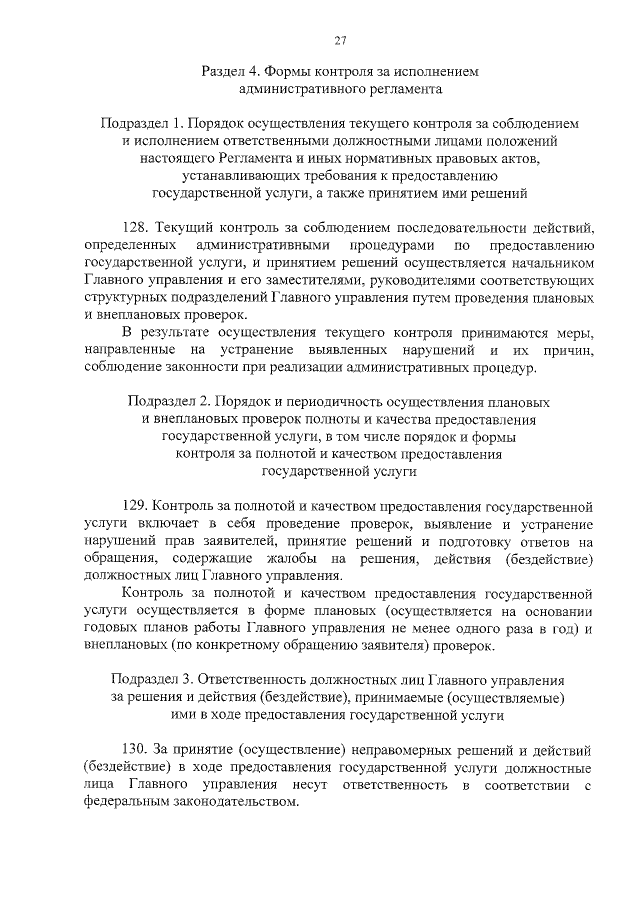 27

Раздел 4. Формы контроля за исполнением административного регламента

Подраздел 1. Порядок осуществления текущего контроля за соблюдением и исполнением ответственными должностными лицами положений настоящего Регламента и иных нормативных правовых актов, устанавливающих требования к предоставлению государственной услуги, а также принятием ими решений

128. Текущий контроль за соблюдением последовательности действий, определенных административными процедурами по предоставлению государственной услуги, и принятием решений осуществляется начальником Главного управления и его заместителями, руководителями соответствующих структурных подразделений Главного управления путем проведения плановых и внеплановых проверок.

В результате осуществления текущего контроля принимаются меры, направленные на устранение выявленных нарушений и их причин, соблюдение законности при реализации административных процедур.

Подраздел 2. Порядок и периодичность осуществления плановых и внеплановых проверок полноты и качества предоставления государственной услуги, в том числе порядок и формы контроля за полнотой и качеством предоставления государственной услуги

129. Контроль за полнотой и качеством предоставления государственной услуги включает в себя проведение проверок, выявление и устранение нарушений прав заявителей, принятие решений и подготовку ответов на обращения, содержащие жалобы на решения, действия (бездействие) должностных лиц Главного управления.

Контроль за полнотой и качеством предоставления государственной услуги осуществляется в форме плановых (осуществляется на основании годовых планов работы Главного управления не менее одного раза в год) и внеплановых (по конкретному обращению заявителя) проверок.

Подраздел 3. Ответственность должностных лиц Главного управления за решения и действия (бездействие), принимаемые (осуществляемые) ими в ходе предоставления государственной услуги

130. За принятие (осуществление) неправомерных решений и действий (бездействие) в ходе предоставления государственной услуги должностные лица Главного управления несут ответственность в соответствии с федеральным законодательством.